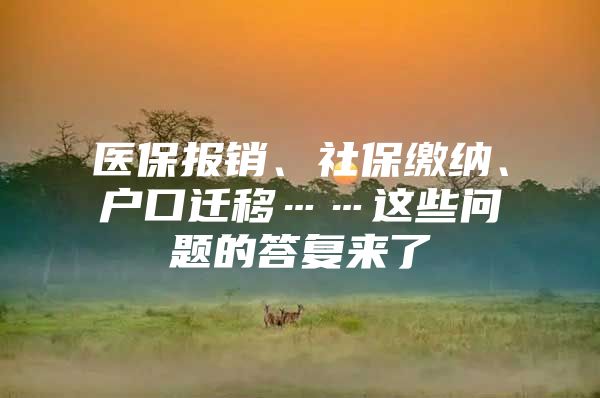 医保报销、社保缴纳、户口迁移……这些问题的答复来了